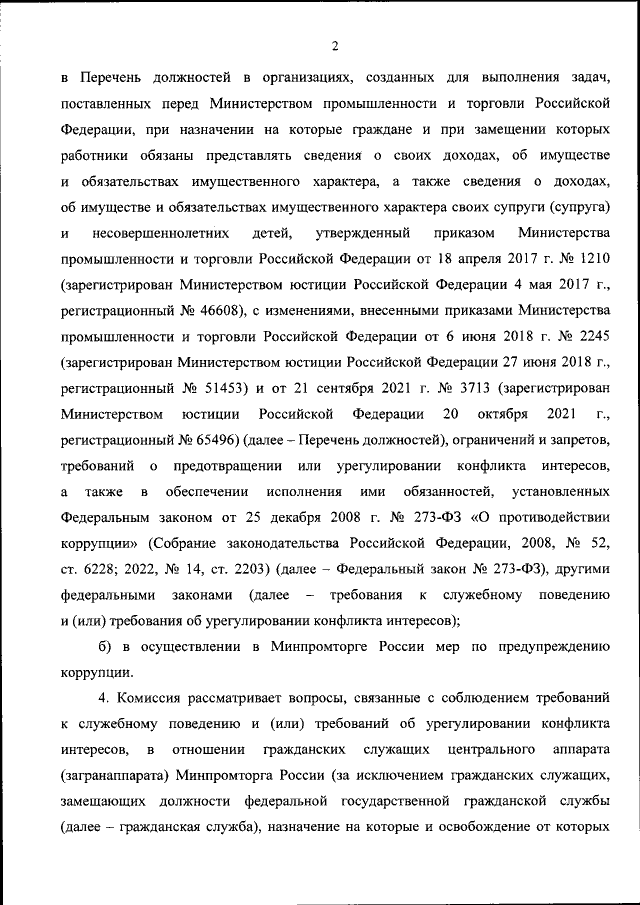 2

в Перечень должностей в организациях, созданных для выполнения задач, поставленных перед Министерством промышленности и торговли Российской Федерации, при назначении на которые граждане и при замещении которых работники обязаны представлять сведения о своих доходах, об имуществе и обязательствах имущественного характера, а также сведения о доходах, об имуществе и обязательствах имущественного характера своих супруги (супруга) и несовершеннолетних детей, утвержденный приказом Министерства промышленности и торговли Российской Федерации от 18 апреля 2017 г. № 1210 (зарегистрирован Министерством юстиции Российской Федерации 4 мая 2017 г., регистрационный № 46608), с изменениями, внесенными приказами Министерства промышленности и торговли Российской Федерации от 6 июня 2018 г. № 2245 (зарегистрирован Министерством юстиции Российской Федерации 27 июня 2018 г., регистрационный № 51453) и от 21 сентября 2021 г. № 3713 (зарегистрирован Министерством юстиции Российской Федерации 20 октября 2021 г., регистрационный № 65496) (далее – Перечень должностей), ограничений и запретов, требований о предотвращении или урегулировании конфликта интересов, а также в обеспечении исполнения ими обязанностей, установленных Федеральным законом от 25 декабря 2008 г. № 273-ФЗ «О противодействии коррупции» (Собрание законодательства Российской Федерации, 2008, № 52, ст. 6228; 2022, № 14, ст. 2203) (далее – Федеральный закон № 273-ФЗ), другими федеральными законами (далее – требования к служебному поведению и (или) требования об урегулировании конфликта интересов);

б) в осуществлении в Минпромторге России мер по предупреждению коррупции.

4. Комиссия рассматривает вопросы, связанные с соблюдением требований к служебному поведению и (или) требований об урегулировании конфликта интересов, в отношении гражданских служащих центрального аппарата (загранаппарата) Минпромторга России (за исключением гражданских служащих, замещающих должности федеральной государственной гражданской службы (далее – гражданская служба), назначение на которые и освобождение от которых